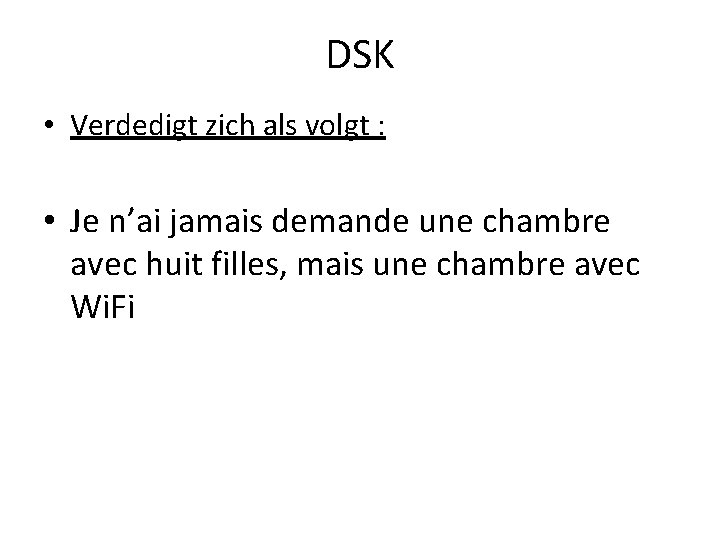 DSK

• Verdedigt zich als volgt :

• Je n’ai jamais demande une chambre avec huit filles, mais une chambre avec WiFi